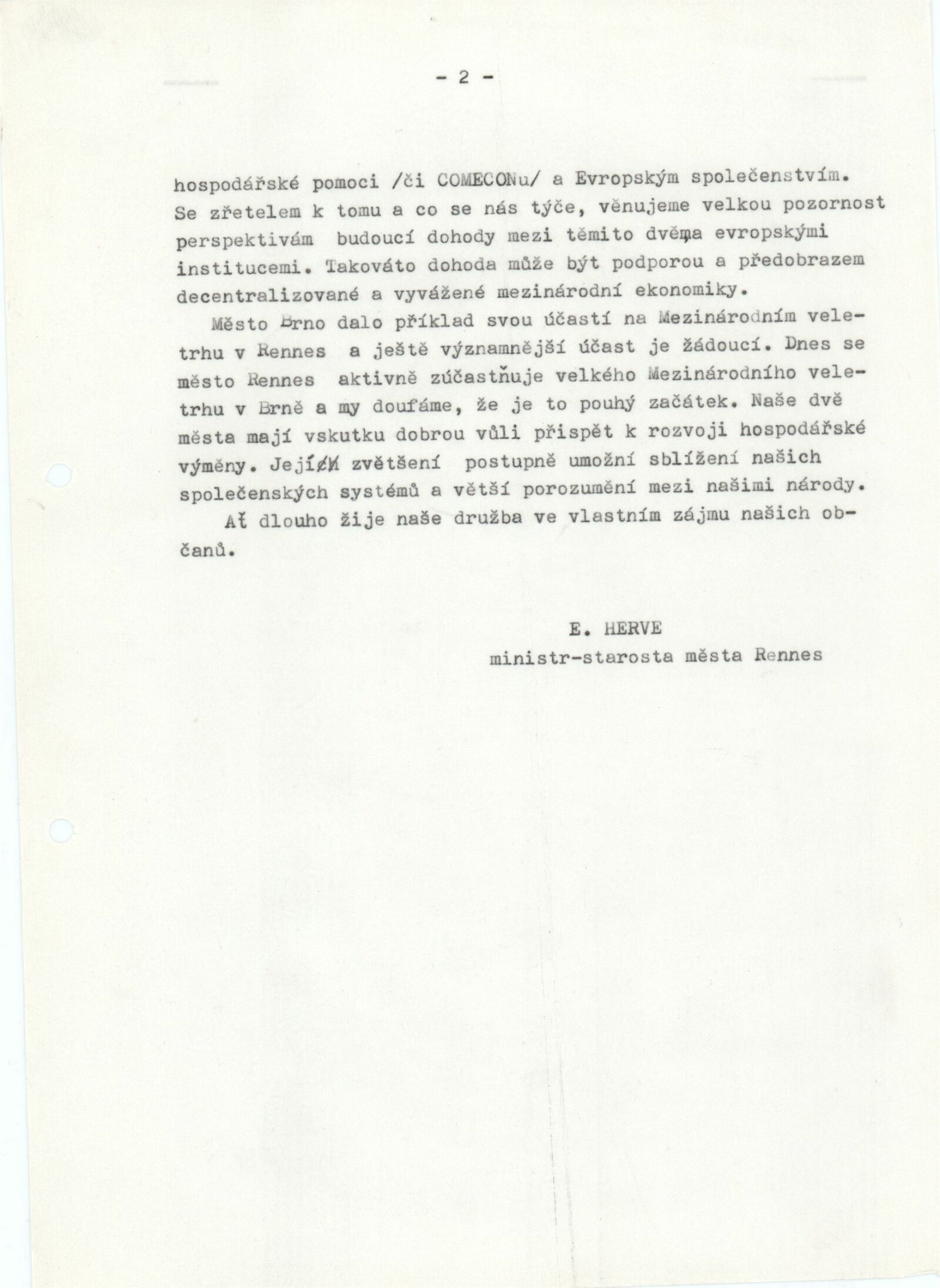 - 2 -

hospodářské pomoci /či COMECONu/ a Evropským společenstvím. Se zřetelem k tomu a co se nás týče, věnujeme velkou pozornost perspektivám budoucí dohody mezi těmito dvěma evropskými institucemi. Takováto dohoda může být podporou a předobrazem decentralizované a vyvážené mezinárodní ekonomiky.

Město Brno dalo příklad svou účastí na Mezinárodním veletrhu v Rennes a ještě významnější účast je žádoucí. Dnes se město Rennes aktivně zúčastňuje velkého Mezinárodního veletrhu v Brně a my doufáme, že je to pouhý začátek. Naše dvě města mají vskutku dobrou vůli přispět k rozvoji hospodářské výměny. Jejích zvětšení postupně umožní sblížení našich společenských systémů a větší porozumění mezi našimi národy.

Ať dlouho žije naše družba ve vlastním zájmu našich občanů.

E. HERVE
ministr-starosta města Rennes